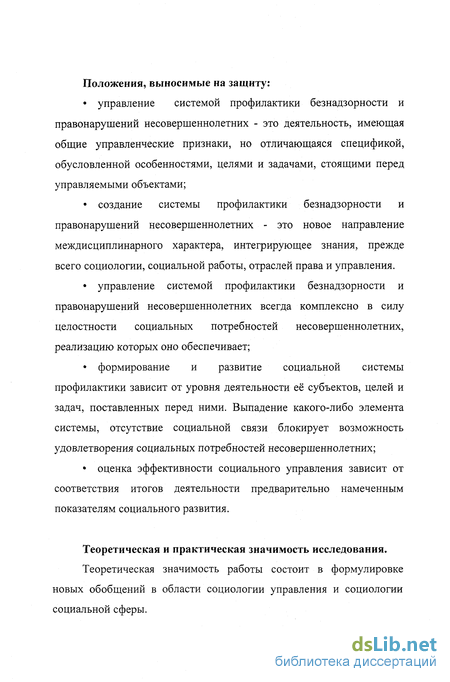 Положения, выносимые на защиту:

• управление системой профилактики безнадзорности и правонарушений несовершеннолетних - это деятельность, имеющая общие управленческие признаки, но отличающаяся спецификой, обусловленной особенностями, целями и задачами, стоящими перед управляемыми объектами;

• создание системы профилактики безнадзорности и правонарушений несовершеннолетних - это новое направление междисциплинарного характера, интегрирующее знания, прежде всего социологии, социальной работы, отраслей права и управления.

• управление системой профилактики безнадзорности и правонарушений несовершеннолетних всегда комплексно в силу целостности социальных потребностей несовершеннолетних, реализацию которых оно обеспечивает;

• формирование и развитие социальной системы профилактики зависит от уровня деятельности её субъектов, целей и задач, поставленных перед ними. Выпадение какого-либо элемента системы, отсутствие социальной связи блокирует возможность удовлетворения социальных потребностей несовершеннолетних;

• оценка эффективности социального управления зависит от соответствия итогов деятельности предварительно намеченным показателям социального развития.

Теоретическая и практическая значимость исследования.

Теоретическая значимость работы состоит в формулировке новых обобщений в области социологии управления и социологии социальной сферы.

dsLib.net
библиотека диссертаций